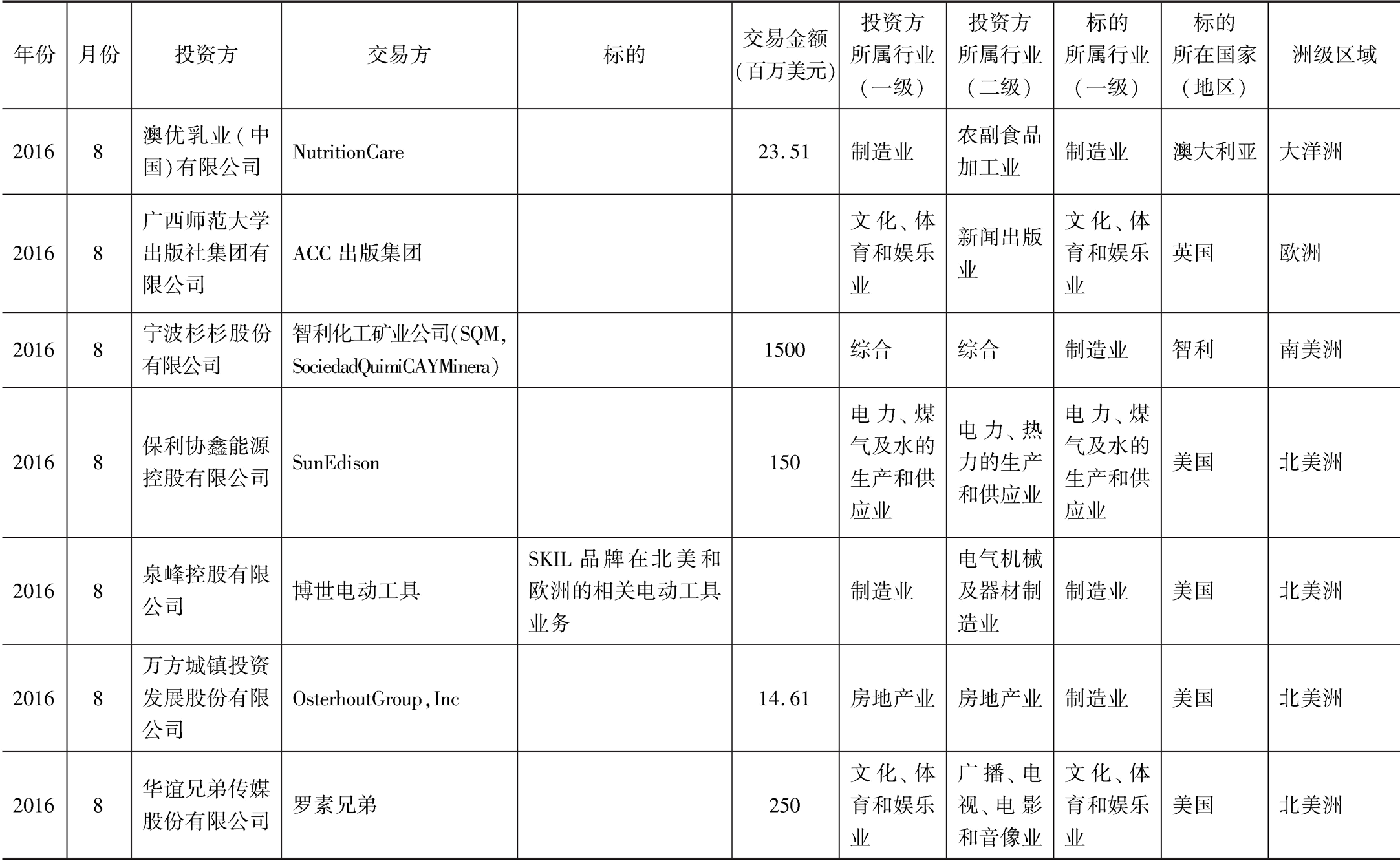 | 年份 | 月份 | 投资方 | 交易方 | 标的 | 交易金额(百万美元) | 投资方所属行业(一级) | 投资方所属行业(二级) | 标的所属行业(一级) | 标的所在国家(地区) | 洲级区域 |
|---|---|---|---|---|---|---|---|---|---|---|
| 2016 | 8 | 澳优乳业(中国)有限公司 | NutritionCare |  | 23.51 | 制造业 | 农副食品加工业 | 制造业 | 澳大利亚 | 大洋洲 |
| 2016 | 8 | 广西师范大学出版社集团有限公司 | ACC 出版集团 |  |  | 文化、体育和娱乐业 | 新闻出版业 | 文化、体育和娱乐业 | 英国 | 欧洲 |
| 2016 | 8 | 宁波杉杉股份有限公司 | 智利化工矿业公司(SQM, SociedadQuimiCAYMinera) |  | 1500 | 综合 | 综合 | 制造业 | 智利 | 南美洲 |
| 2016 | 8 | 保利协鑫能源控股有限公司 | SunEdison |  | 150 | 电力、煤气及水的生产和供应业 | 电力、热力的生产和供应业 | 电力、煤气及水的生产和供应业 | 美国 | 北美洲 |
| 2016 | 8 | 泉峰控股有限公司 | 博世电动工具 | SKIL 品牌在北美和欧洲的相关电动工具业务 |  | 制造业 | 电气机械及器材制造业 | 制造业 | 美国 | 北美洲 |
| 2016 | 8 | 万方城镇投资发展股份有限公司 | OsterhoutGroup, Inc |  | 14.61 | 房地产业 | 房地产业 | 制造业 | 美国 | 北美洲 |
| 2016 | 8 | 华谊兄弟传媒股份有限公司 | 罗素兄弟 |  | 250 | 文化、体育和娱乐业 | 广播、电视、电影和音像业 | 文化、体育和娱乐业 | 美国 | 北美洲 |